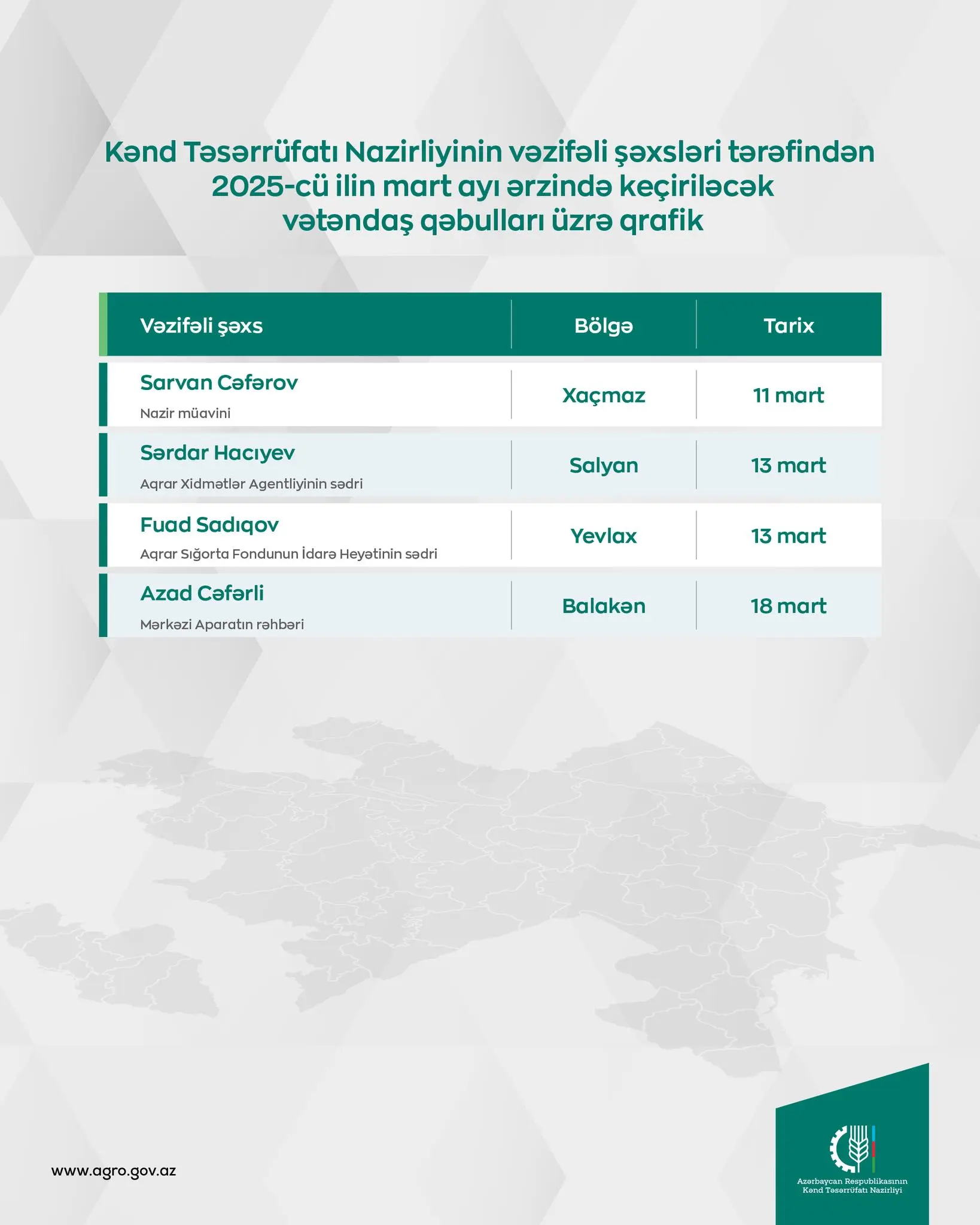 Kənd Təsərrüfatı Nazirliyinin vəzifəli şəxsləri tərəfindən 2025-cü ilin mart ayı ərzində keçiriləcək vətəndaş qəbulları üzrə qrafik

| Vəzifəli şəxs | Bölgə | Tarix |
|---|---|---|
| Sarvan Cəfərov Nazir müavini | Xaçmaz | 11 mart |
| Sərdar Hacıyev Aqrar Xidmətlər Agentliyinin sədri | Salyan | 13 mart |
| Fuad Sadıqov Aqrar Sığorta Fondunun İdarə Heyətinin sədri | Yevlax | 13 mart |
| Azad Cəfərli Mərkəzi Aparatın rəhbəri | Balakən | 18 mart |

www.agro.gov.az

Azərbaycan Respublikasının Kənd Təsərrüfatı Nazirliyi